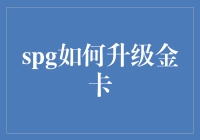 spg如何升级金卡